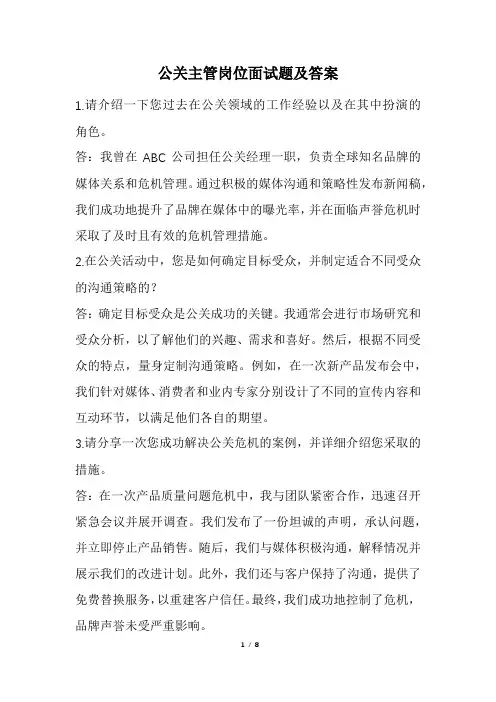 公关主管岗位面试题及答案

1.请介绍一下您过去在公关领域的工作经验以及在其中扮演的角色。

答：我曾在 ABC 公司担任公关经理一职，负责全球知名品牌的媒体关系和危机管理。通过积极的媒体沟通和策略性发布新闻稿，我们成功地提升了品牌在媒体中的曝光率，并在面临声誉危机时采取了及时且有效的危机管理措施。

2.在公关活动中，您是如何确定目标受众，并制定适合不同受众的沟通策略的？

答：确定目标受众是公关成功的关键。我通常会进行市场研究和受众分析，以了解他们的兴趣、需求和喜好。然后，根据不同受众的特点，量身定制沟通策略。例如，在一次新产品发布会中，我们针对媒体、消费者和业内专家分别设计了不同的宣传内容和互动环节，以满足他们各自的期望。

3.请分享一次您成功解决公关危机的案例，并详细介绍您采取的措施。

答：在一次产品质量问题危机中，我与团队紧密合作，迅速召开紧急会议并展开调查。我们发布了一份坦诚的声明，承认问题，并立即停止产品销售。随后，我们与媒体积极沟通，解释情况并展示我们的改进计划。此外，我们还与客户保持了沟通，提供了免费替换服务，以重建客户信任。最终，我们成功地控制了危机，品牌声誉未受严重影响。

1 / 8